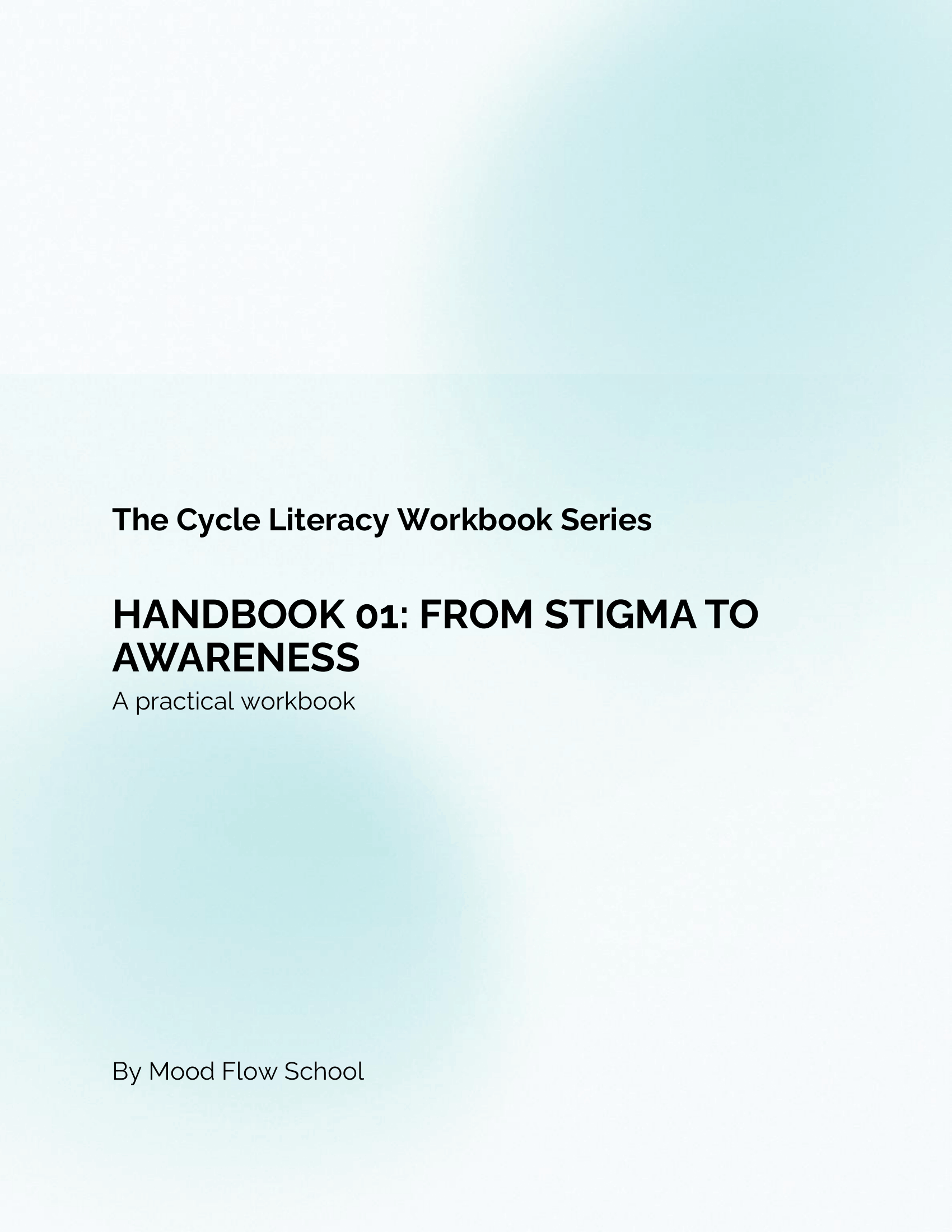 The Cycle Literacy Workbook Series

HANDBOOK 01: FROM STIGMA TO AWARENESS

A practical workbook

By Mood Flow School